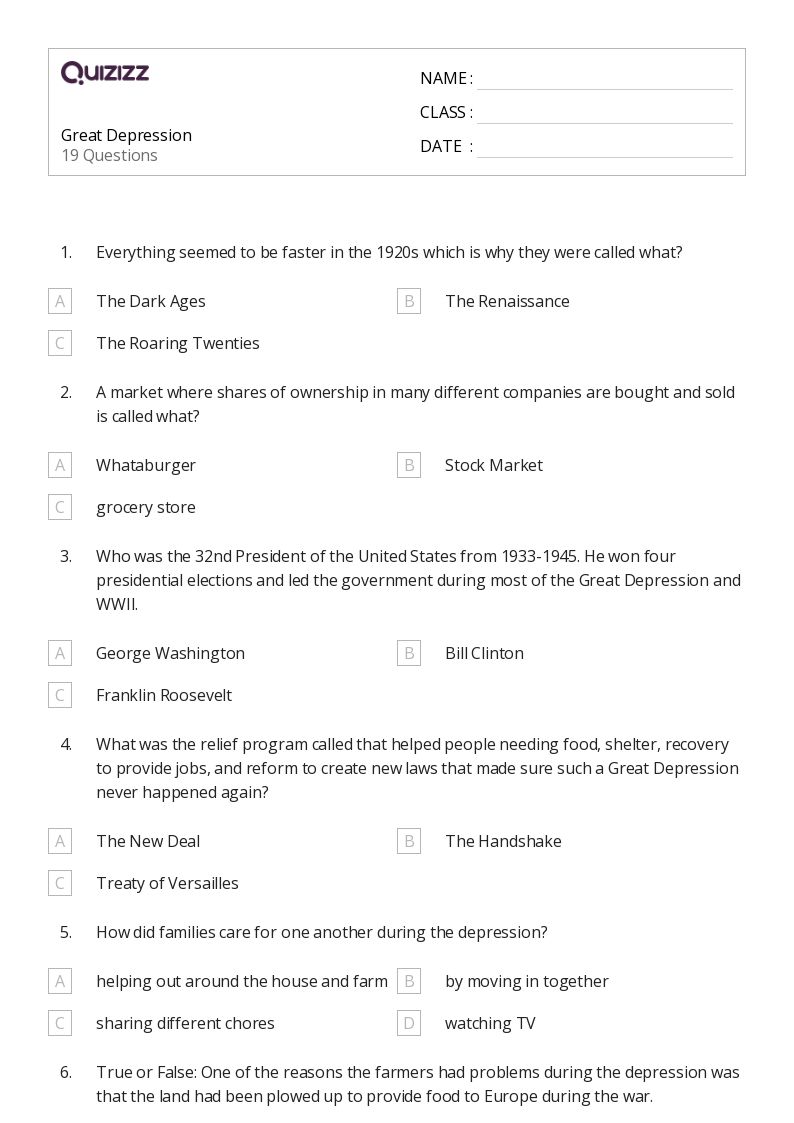 QUIZIZZ

Great Depression
19 Questions

NAME :
CLASS :
DATE :

1. Everything seemed to be faster in the 1920s which is why they were called what?

A The Dark Ages
B The Renaissance
C The Roaring Twenties

2. A market where shares of ownership in many different companies are bought and sold is called what?

A Whataburger
B Stock Market
C grocery store

3. Who was the 32nd President of the United States from 1933-1945. He won four presidential elections and led the government during most of the Great Depression and WWII.

A George Washington
B Bill Clinton
C Franklin Roosevelt

4. What was the relief program called that helped people needing food, shelter, recovery to provide jobs, and reform to create new laws that made sure such a Great Depression never happened again?

A The New Deal
B The Handshake
C Treaty of Versailles

5. How did families care for one another during the depression?

A helping out around the house and farm
B by moving in together
C sharing different chores
D watching TV

6. True or False: One of the reasons the farmers had problems during the depression was that the land had been plowed up to provide food to Europe during the war.